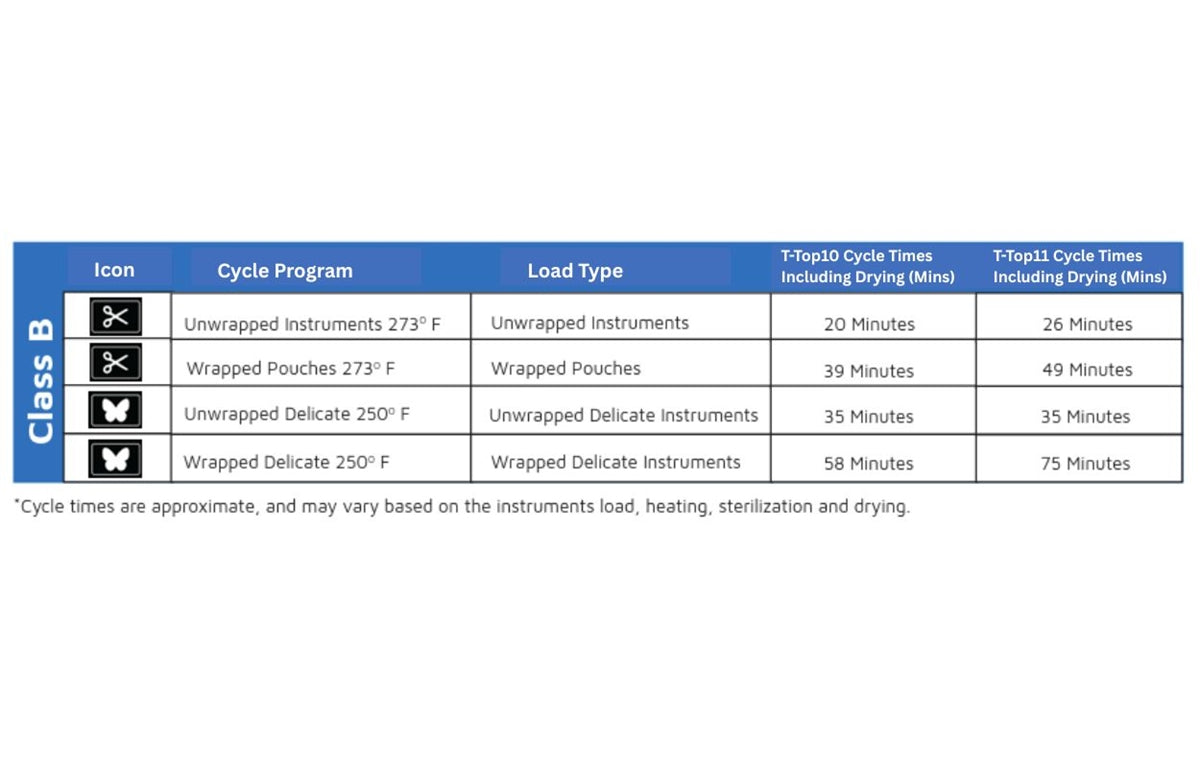 Class B

| Icon | Cycle Program | Load Type | T-Top10 Cycle Times Including Drying (Mins) | T-Top11 Cycle Times Including Drying (Mins) |
|---|---|---|---|---|
| | Unwrapped Instruments 273° F | Unwrapped Instruments | 20 Minutes | 26 Minutes |
| | Wrapped Pouches 273° F | Wrapped Pouches | 39 Minutes | 49 Minutes |
| | Unwrapped Delicate 250° F | Unwrapped Delicate Instruments | 35 Minutes | 35 Minutes |
| | Wrapped Delicate 250° F | Wrapped Delicate Instruments | 58 Minutes | 75 Minutes |

*Cycle times are approximate, and may vary based on the instruments load, heating, sterilization and drying.